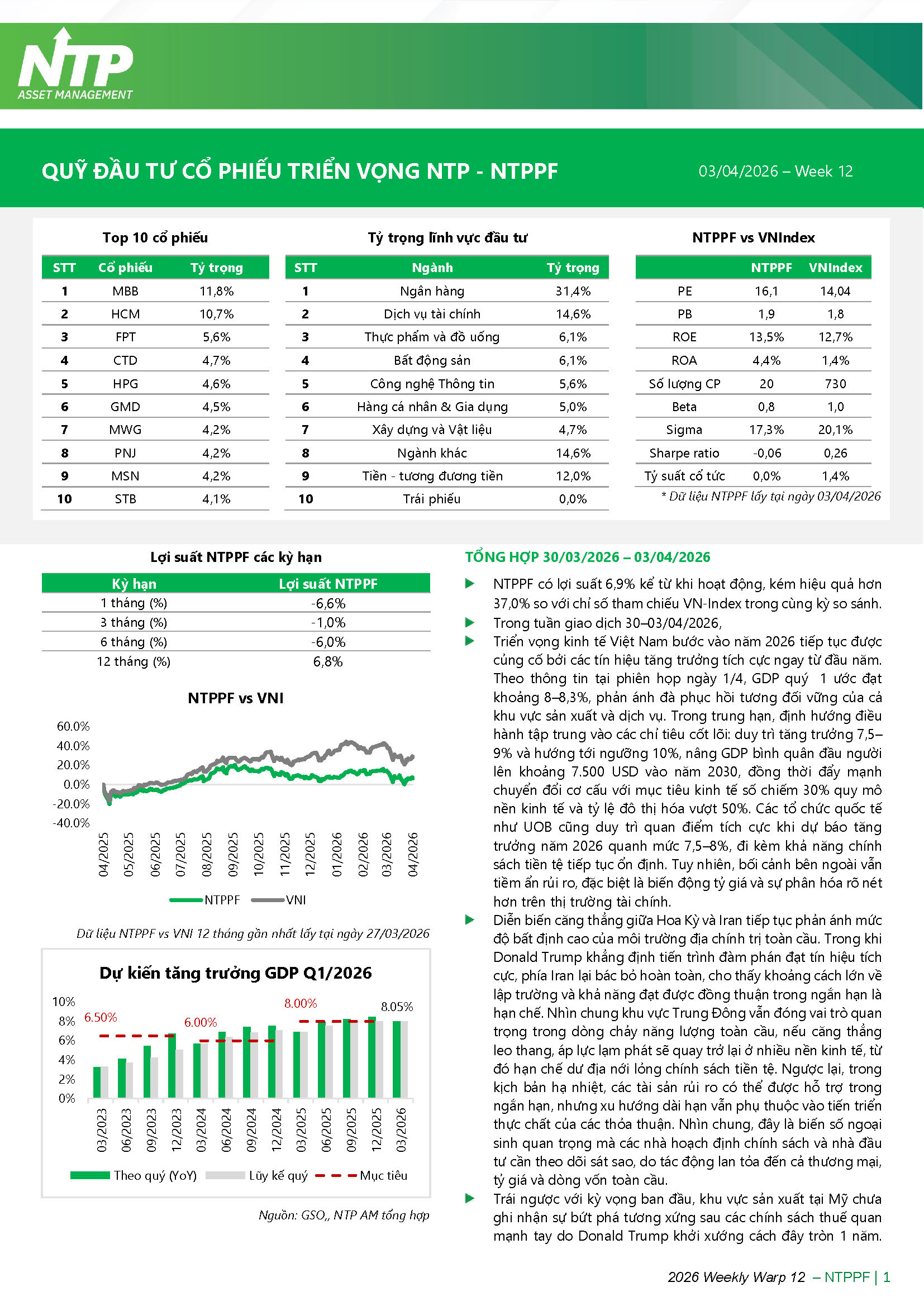 NTP
ASSET MANAGEMENT

QUỸ ĐẦU TƯ CỔ PHIẾU TRIỂN VỌNG NTP - NTPPF

03/04/2026 – Week 12

Top 10 cổ phiếu

| STT | Cổ phiếu | Tỷ trọng |
|---|---|---|
| 1 | MBB | 11,8% |
| 2 | HCM | 10,7% |
| 3 | FPT | 5,6% |
| 4 | CTD | 4,7% |
| 5 | HPG | 4,6% |
| 6 | GMD | 4,5% |
| 7 | MWG | 4,2% |
| 8 | PNJ | 4,2% |
| 9 | MSN | 4,2% |
| 10 | STB | 4,1% |

Tỷ trọng lĩnh vực đầu tư

| STT | Ngành | Tỷ trọng |
|---|---|---|
| 1 | Ngân hàng | 31,4% |
| 2 | Dịch vụ tài chính | 14,6% |
| 3 | Thực phẩm và đồ uống | 6,1% |
| 4 | Bất động sản | 6,1% |
| 5 | Công nghệ Thông tin | 5,6% |
| 6 | Hàng cá nhân & Gia dụng | 5,0% |
| 7 | Xây dựng và Vật liệu | 4,7% |
| 8 | Ngành khác | 14,6% |
| 9 | Tiền - tương đương tiền | 12,0% |
| 10 | Trái phiếu | 0,0% |

NTPPF vs VNIndex

| | NTPPF | VNIndex |
|---|---|---|
| PE | 16,1 | 14,04 |
| PB | 1,9 | 1,8 |
| ROE | 13,5% | 12,7% |
| ROA | 4,4% | 1,4% |
| Số lượng CP | 20 | 730 |
| Beta | 0,8 | 1,0 |
| Sigma | 17,3% | 20,1% |
| Sharpe ratio | -0,06 | 0,26 |
| Tỷ suất cổ tức | 0,0% | 1,4% |

* Dữ liệu NTPPF lấy tại ngày 03/04/2026

Lợi suất NTPPF các kỳ hạn

| Kỳ hạn | Lợi suất NTPPF |
|---|---|
| 1 tháng (%) | -6,6% |
| 3 tháng (%) | -1,0% |
| 6 tháng (%) | -6,0% |
| 12 tháng (%) | 6,8% |

NTPPF vs VNI

60.0%
40.0%
20.0%
0.0%
-20.0%
-40.0%
04/2025 05/2025 06/2025 07/2025 08/2025 09/2025 10/2025 11/2025 12/2025 01/2026 02/2026 03/2026 04/2026
NTPPF VNI

Dữ liệu NTPPF vs VNI 12 tháng gần nhất lấy tại ngày 27/03/2026

Dự kiến tăng trưởng GDP Q1/2026

10%
8%
6%
4%
2%
0%
6.50% 6.00% 8.00% 8.05%
03/2023 06/2023 09/2023 12/2023 03/2024 06/2024 09/2024 12/2024 03/2025 06/2025 09/2025 12/2025 03/2026
Theo quý (YoY) Lũy kế quý Mục tiêu

Nguồn: GSO,, NTP AM tổng hợp

TỔNG HỢP 30/03/2026 – 03/04/2026

NTPPF có lợi suất 6,9% kể từ khi hoạt động, kém hiệu quả hơn 37,0% so với chỉ số tham chiếu VN-Index trong cùng kỳ so sánh.

Trong tuần giao dịch 30–03/04/2026,

Triển vọng kinh tế Việt Nam bước vào năm 2026 tiếp tục được củng cố bởi các tín hiệu tăng trưởng tích cực ngay từ đầu năm. Theo thông tin tại phiên họp ngày 1/4, GDP quý 1 ước đạt khoảng 8–8,3%, phản ánh đà phục hồi tương đối vững của cả khu vực sản xuất và dịch vụ. Trong trung hạn, định hướng điều hành tập trung vào các chỉ tiêu cốt lõi: duy trì tăng trưởng 7,5–9% và hướng tới ngưỡng 10%, nâng GDP bình quân đầu người lên khoảng 7.500 USD vào năm 2030, đồng thời đẩy mạnh chuyển đổi cơ cấu với mục tiêu kinh tế số chiếm 30% quy mô nền kinh tế và tỷ lệ đô thị hóa vượt 50%. Các tổ chức quốc tế như UOB cũng duy trì quan điểm tích cực khi dự báo tăng trưởng năm 2026 quanh mức 7,5–8%, đi kèm khả năng chính sách tiền tệ tiếp tục ổn định. Tuy nhiên, bối cảnh bên ngoài vẫn tiềm ẩn rủi ro, đặc biệt là biến động tỷ giá và sự phân hóa rõ nét hơn trên thị trường tài chính.

Diễn biến căng thẳng giữa Hoa Kỳ và Iran tiếp tục phản ánh mức độ bất định cao của môi trường địa chính trị toàn cầu. Trong khi Donald Trump khẳng định tiến trình đàm phán đạt tín hiệu tích cực, phía Iran lại bác bỏ hoàn toàn, cho thấy khoảng cách lớn về lập trường và khả năng đạt được đồng thuận trong ngắn hạn là hạn chế. Nhìn chung khu vực Trung Đông vẫn đóng vai trò quan trọng trong dòng chảy năng lượng toàn cầu, nếu căng thẳng leo thang, áp lực lạm phát sẽ quay trở lại ở nhiều nền kinh tế, từ đó hạn chế dư địa nới lỏng chính sách tiền tệ. Ngược lại, trong kịch bản hạ nhiệt, các tài sản rủi ro có thể được hỗ trợ trong ngắn hạn, nhưng xu hướng dài hạn vẫn phụ thuộc vào tiến triển thực chất của các thỏa thuận. Nhìn chung, đây là biến số ngoại sinh quan trọng mà các nhà hoạch định chính sách và nhà đầu tư cần theo dõi sát sao, do tác động lan tỏa đến cả thương mại, tỷ giá và dòng vốn toàn cầu.

Trái ngược với kỳ vọng ban đầu, khu vực sản xuất tại Mỹ chưa ghi nhận sự bứt phá tương xứng sau các chính sách thuế quan mạnh tay do Donald Trump khởi xướng cách đây tròn 1 năm.

2026 Weekly Warp 12 – NTPPF | 1